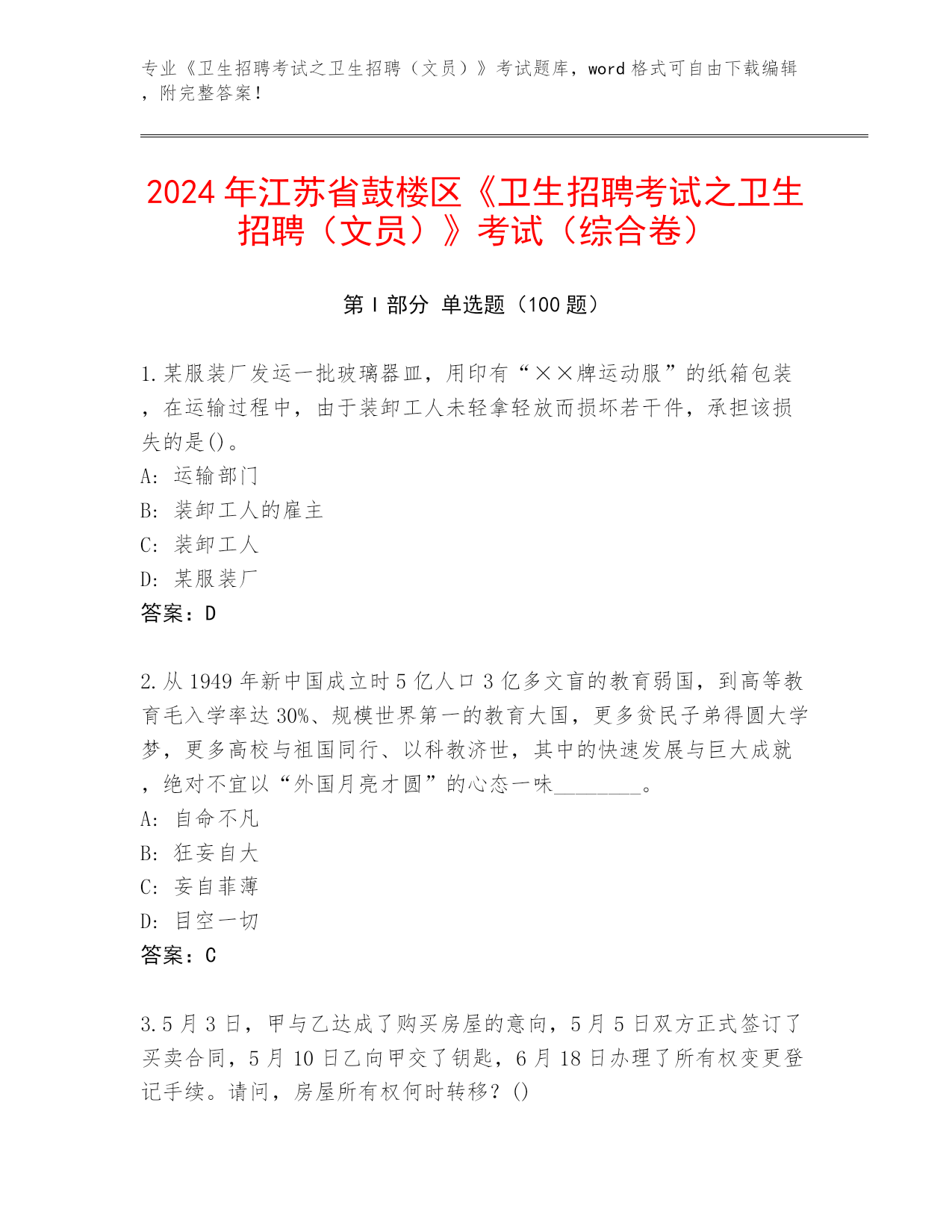 专业《卫生招聘考试之卫生招聘（文员）》考试题库，word 格式可自由下载编辑，附完整答案！

2024 年江苏省鼓楼区《卫生招聘考试之卫生招聘（文员）》考试（综合卷）

第 I 部分 单选题（100 题）

1.某服装厂发运一批玻璃器皿，用印有“××牌运动服”的纸箱包装，在运输过程中，由于装卸工人未轻拿轻放而损坏若干件，承担该损失的是()。
A: 运输部门
B: 装卸工人的雇主
C: 装卸工人
D: 某服装厂
答案：D

2.从 1949 年新中国成立时 5 亿人口 3 亿多文盲的教育弱国，到高等教育毛入学率达 30%、规模世界第一的教育大国，更多贫民子弟得圆大学梦，更多高校与祖国同行、以科教济世，其中的快速发展与巨大成就，绝对不宜以“外国月亮才圆”的心态一味________。
A: 自命不凡
B: 狂妄自大
C: 妄自菲薄
D: 目空一切
答案：C

3.5 月 3 日，甲与乙达成了购买房屋的意向，5 月 5 日双方正式签订了买卖合同，5 月 10 日乙向甲交了钥匙，6 月 18 日办理了所有权变更登记手续。请问，房屋所有权何时转移？()